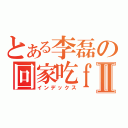 とある李磊の
回家吃ｆⅡ
インデックス